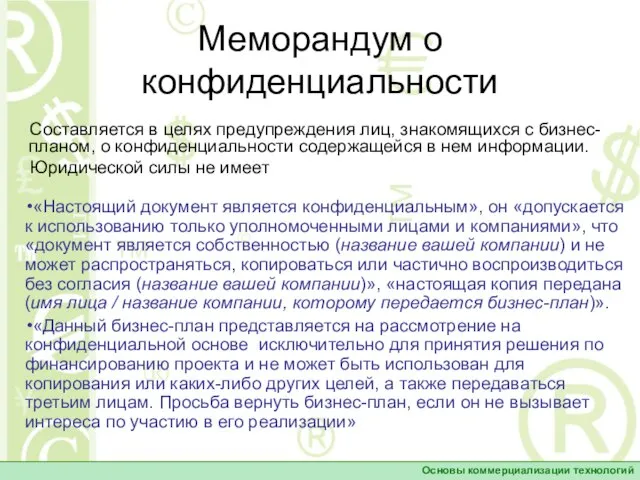 Меморандум о конфиденциальности

Составляется в целях предупреждения лиц, знакомящихся с бизнес-планом, о конфиденциальности содержащейся в нем информации.

Юридической силы не имеет

•«Настоящий документ является конфиденциальным», он «допускается к использованию только уполномоченными лицами и компаниями», что «документ является собственностью (название вашей компании) и не может распространяться, копироваться или частично воспроизводиться без согласия (название вашей компании)», «настоящая копия передана (имя лица / название компании, которому передается бизнес-план)».

•«Данный бизнес-план представляется на рассмотрение на конфиденциальной основе исключительно для принятия решения по финансированию проекта и не может быть использован для копирования или каких-либо других целей, а также передаваться третьим лицам. Просьба вернуть бизнес-план, если он не вызывает интереса по участию в его реализации»

Основы коммерциализации технологий